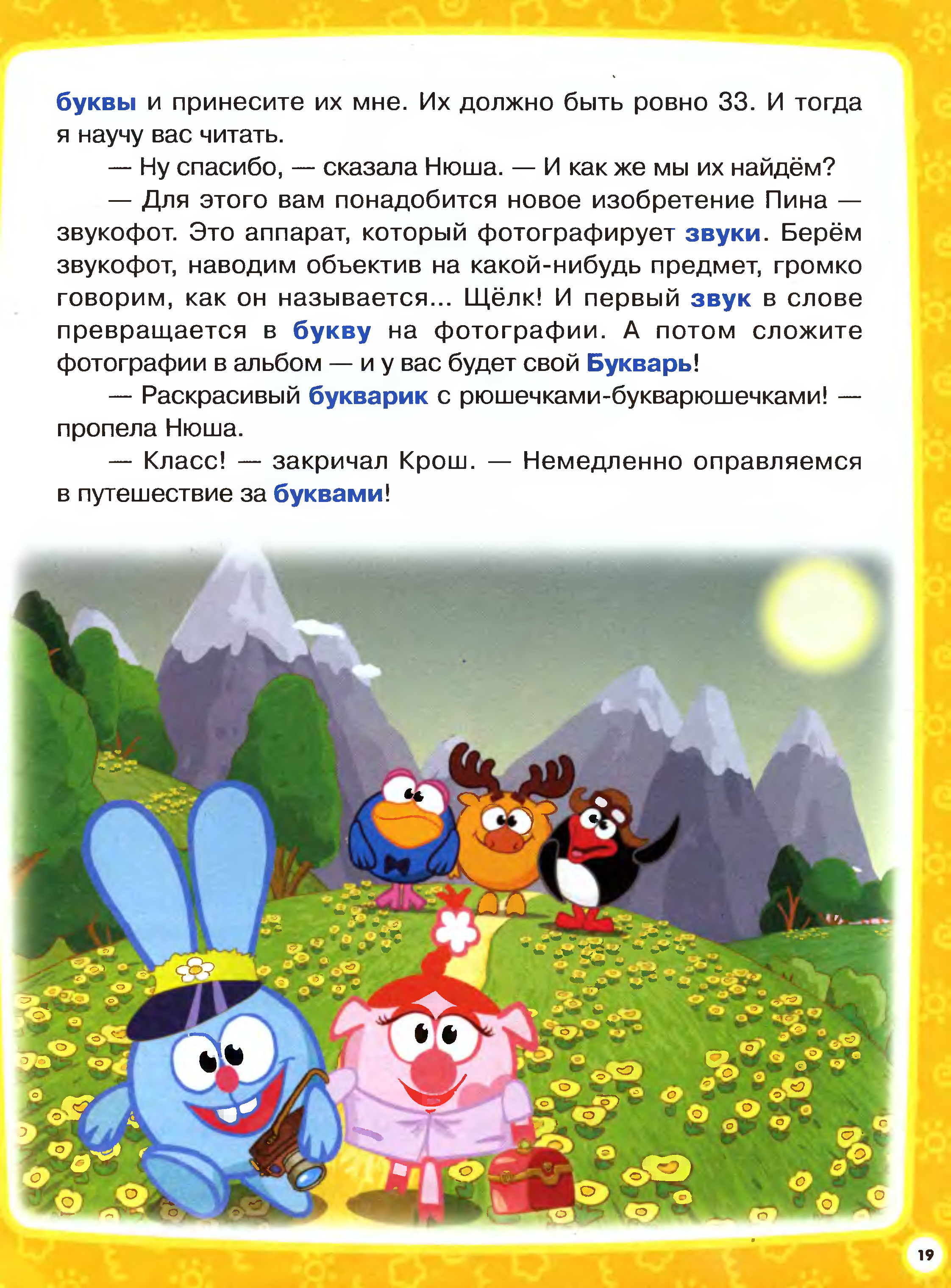 буквы и принесите их мне. Их должно быть ровно 33. И тогда я научу вас читать.

— Ну спасибо, — сказала Нюша. — И как же мы их найдём?

— Для этого вам понадобится новое изобретение Пина — звукофот. Это аппарат, который фотографирует звуки. Берём звукофот, наводим объектив на какой-нибудь предмет, громко говорим, как он называется... Щёлк! И первый звук в слове превращается в букву на фотографии. А потом сложите фотографии в альбом — и у вас будет свой Букварь!

— Раскрасивый букварик с рюшечками-букварюшечками! — пропела Нюша.

— Класс! — закричал Крош. — Немедленно оправляемся в путешествие за буквами!

19